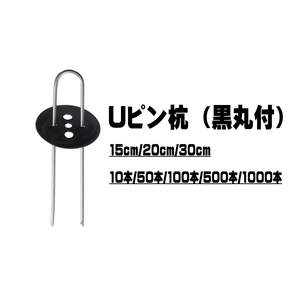 Uピン杭（黒丸付）

15cm/20cm/30cm

10本/50本/100本/500本/1000本